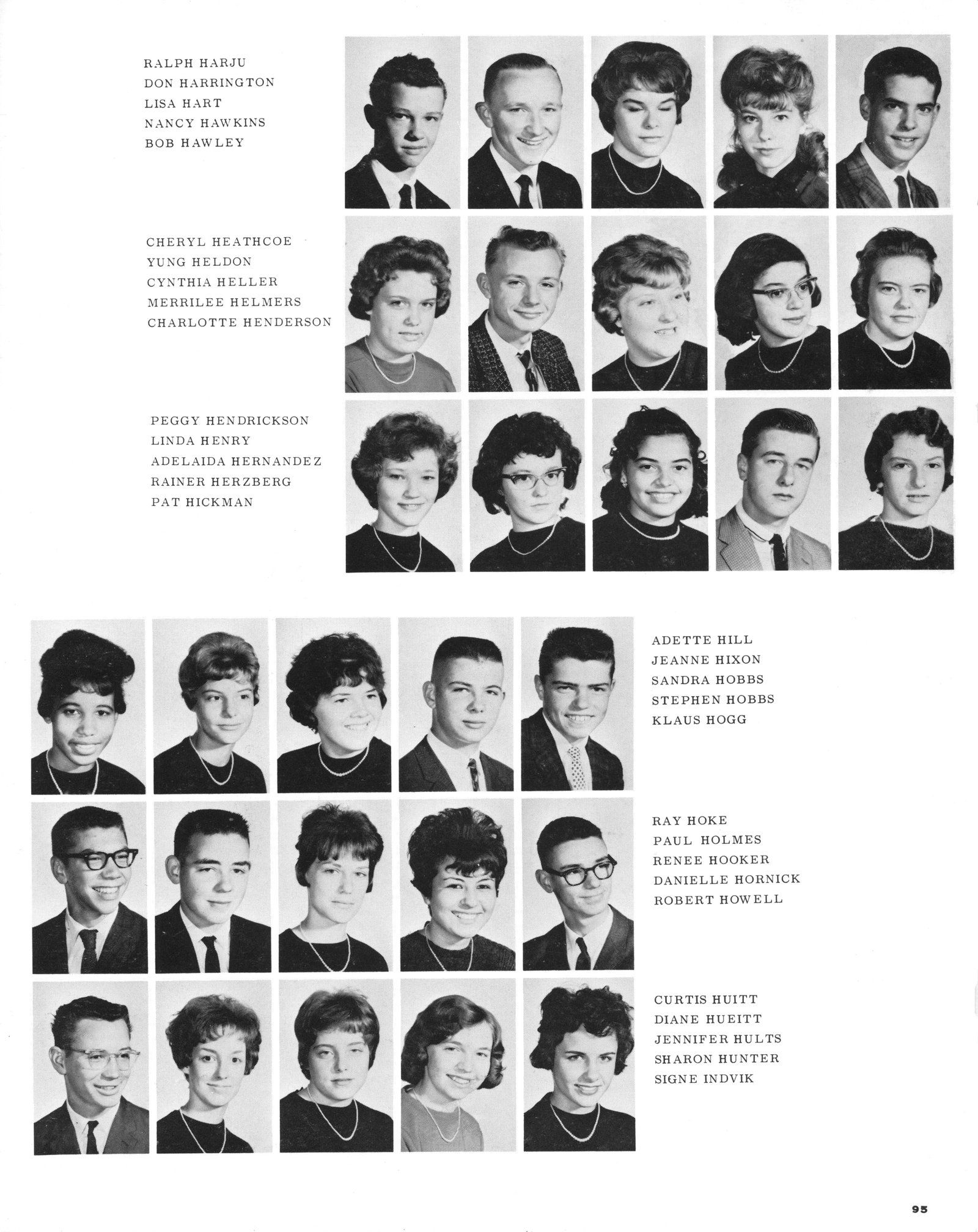 RALPH HARJU
DON HARRINGTON
LISA HART
NANCY HAWKINS
BOB HAWLEY

CHERYL HEATHCOE
YUNG HELDON
CYNTHIA HELLER
MERRILEE HELMERS
CHARLOTTE HENDERSON

PEGGY HENDRICKSON
LINDA HENRY
ADELAIDA HERNANDEZ
RAINER HERZBERG
PAT HICKMAN

ADETTE HILL
JEANNE HIXON
SANDRA HOBBS
STEPHEN HOBBS
KLAUS HOGG

RAY HOKE
PAUL HOLMES
RENEE HOOKER
DANIELLE HORNICK
ROBERT HOWELL

CURTIS HUITT
DIANE HUEITT
JENNIFER HULTS
SHARON HUNTER
SIGNE INDVIK

95